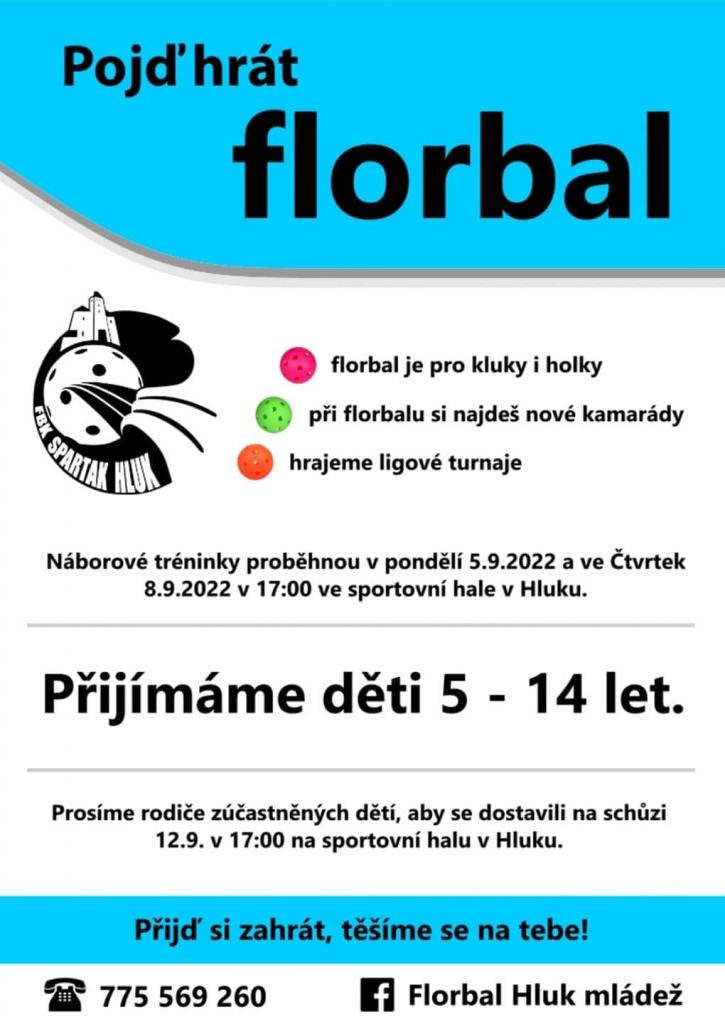 Pojď hrát

florbal

FBK SPARTAK HLUK

florbal je pro kluky i holky

při florbalu si najdeš nové kamarády

hrajeme ligové turnaje

Náborové tréninky proběhnou v pondělí 5.9.2022 a ve Čtvrtek 8.9.2022 v 17:00 ve sportovní hale v Hluku.

Přijímáme děti 5 - 14 let.

Prosíme rodiče zúčastněných dětí, aby se dostavili na schůzi 12.9. v 17:00 na sportovní halu v Hluku.

Přijď si zahrát, těšíme se na tebe!

775 569 260

Florbal Hluk mládež